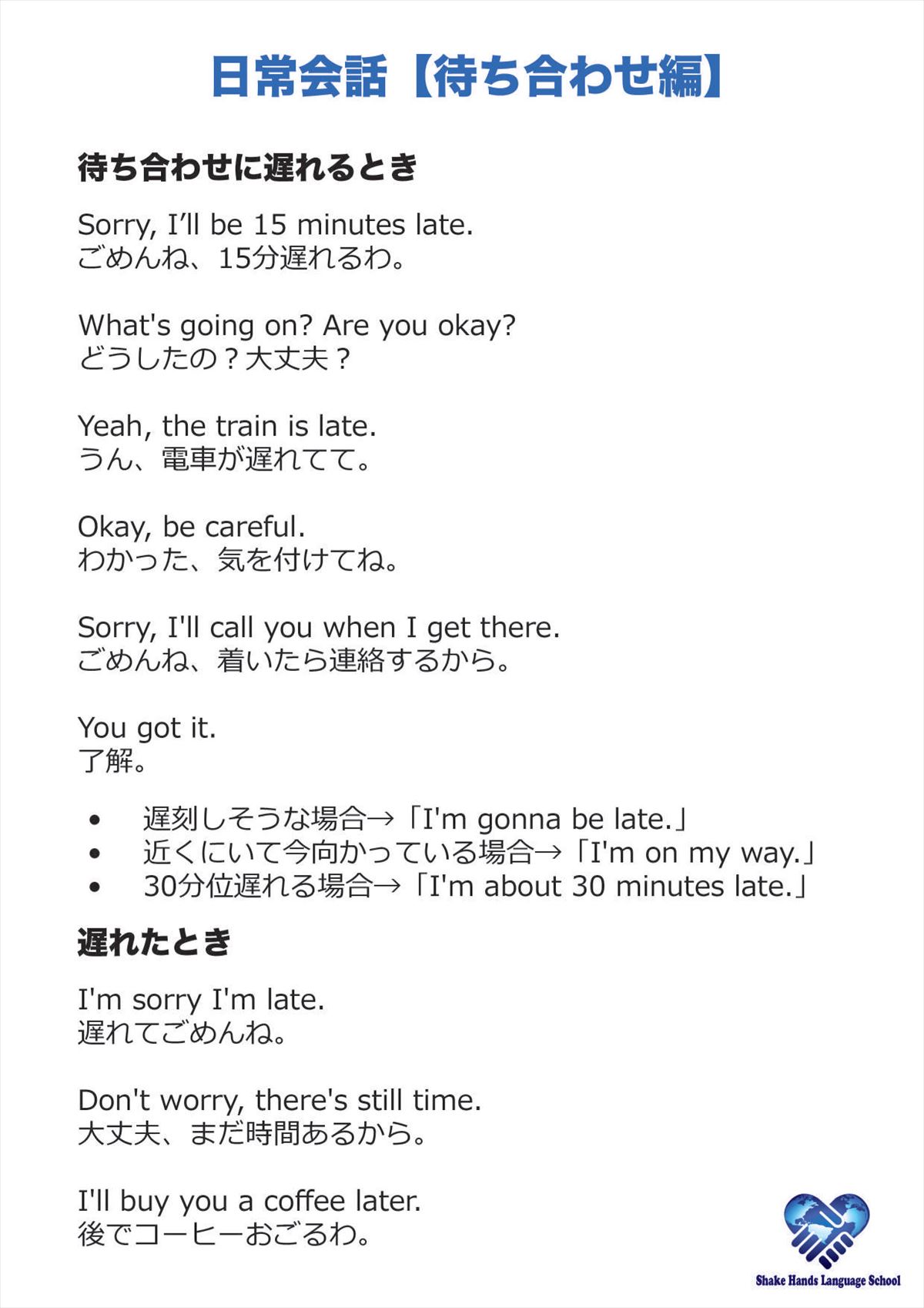 日常会話【待ち合わせ編】

待ち合わせに遅れるとき

Sorry, I'll be 15 minutes late.
ごめんね、15分遅れるわ。

What's going on? Are you okay?
どうしたの？大丈夫？

Yeah, the train is late.
うん、電車が遅れてて。

Okay, be careful.
わかった、気を付けてね。

Sorry, I'll call you when I get there.
ごめんね、着いたら連絡するから。

You got it.
了解。

• 遅刻しそうな場合→「I'm gonna be late.」
• 近くにいて今向かっている場合→「I'm on my way.」
• 30分位遅れる場合→「I'm about 30 minutes late.」

遅れたとき

I'm sorry I'm late.
遅れてごめんね。

Don't worry, there's still time.
大丈夫、まだ時間あるから。

I'll buy you a coffee later.
後でコーヒーおごるわ。

Shake Hands Language School